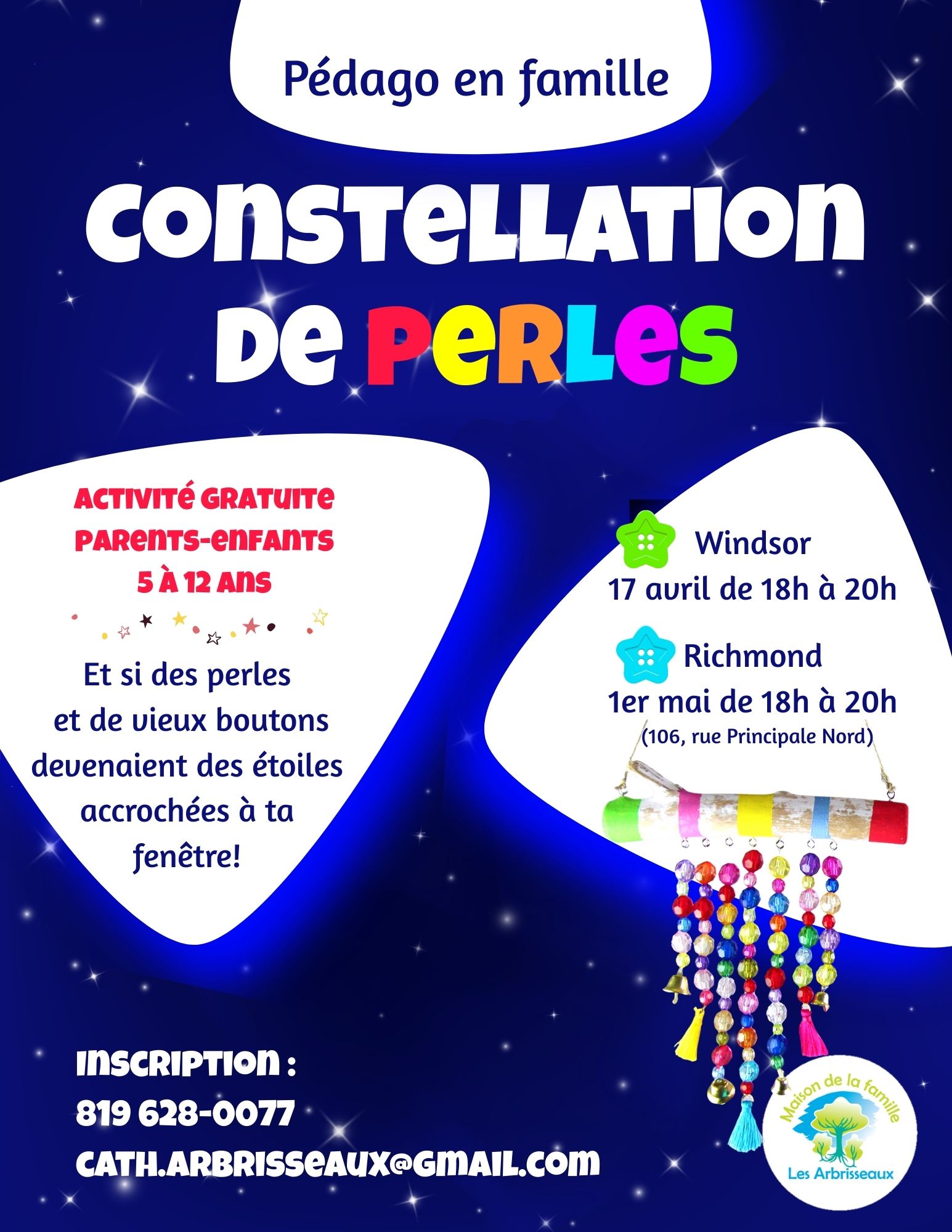 Pédago en famille

CONSTELLATION DE PERLES

ACTIVITÉ GRATUITE
PARENTS-ENFANTS
5 À 12 ANS

Et si des perles et de vieux boutons devenaient des étoiles accrochées à ta fenêtre!

Windsor
17 avril de 18h à 20h

Richmond
1er mai de 18h à 20h
(106, rue Principale Nord)

INSCRIPTION :
819 628-0077
CATH.ARBRISSEAUX@GMAIL.COM

Maison de la famille
Les Arbrisseaux